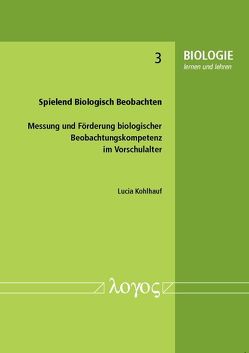 3

BIOLOGIE
lernen und lehren

Spielend Biologisch Beobachten

Messung und Förderung biologischer Beobachtungskompetenz im Vorschulalter

Lucia Kohlhauf

λογος